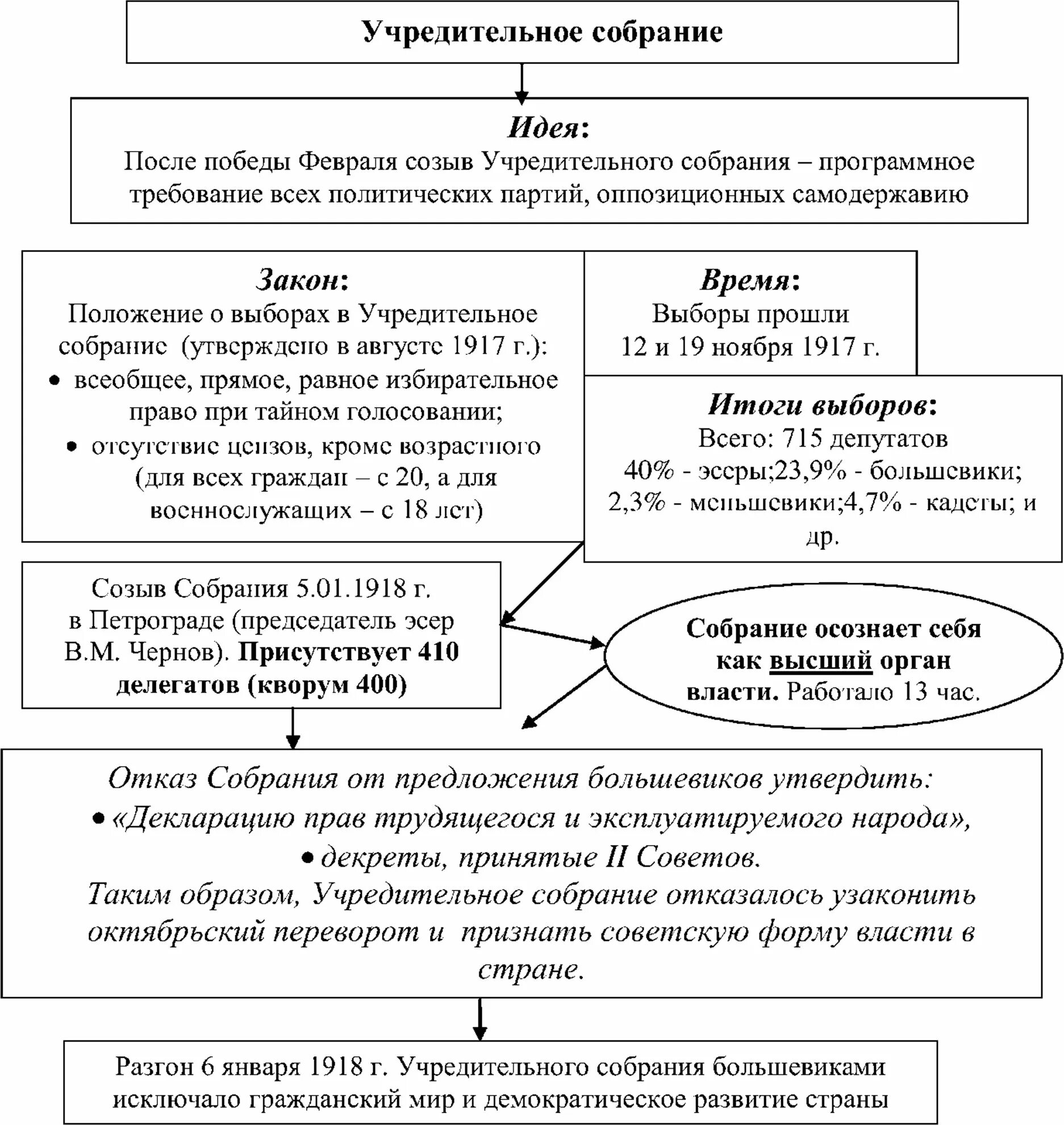 Учредительное собрание

Идея:
После победы Февраля созыв Учредительного собрания – программное требование всех политических партий, оппозиционных самодержавию

Закон:
Положение о выборах в Учредительное собрание (утверждено в августе 1917 г.):
• всеобщее, прямое, равное избирательное право при тайном голосовании;
• отсутствие цензов, кроме возрастного (для всех граждан – с 20, а для военнослужащих – с 18 лет)

Время:
Выборы прошли 12 и 19 ноября 1917 г.

Итоги выборов:
Всего: 715 депутатов
40% - эсеры;23,9% - большевики;
2,3% - меньшевики;4,7% - кадеты; и др.

Созыв Собрания 5.01.1918 г. в Петрограде (председатель эсер В.М. Чернов). Присутствует 410 делегатов (кворум 400)

Собрание осознает себя как высший орган власти. Работало 13 час.

Отказ Собрания от предложения большевиков утвердить:
• «Декларацию прав трудящегося и эксплуатируемого народа»,
• декреты, принятые II Советов.
Таким образом, Учредительное собрание отказалось узаконить октябрьский переворот и признать советскую форму власти в стране.

Разгон 6 января 1918 г. Учредительного собрания большевиками исключало гражданский мир и демократическое развитие страны